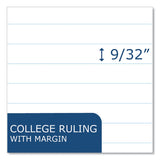 9/32”

COLLEGE RULING
WITH MARGIN